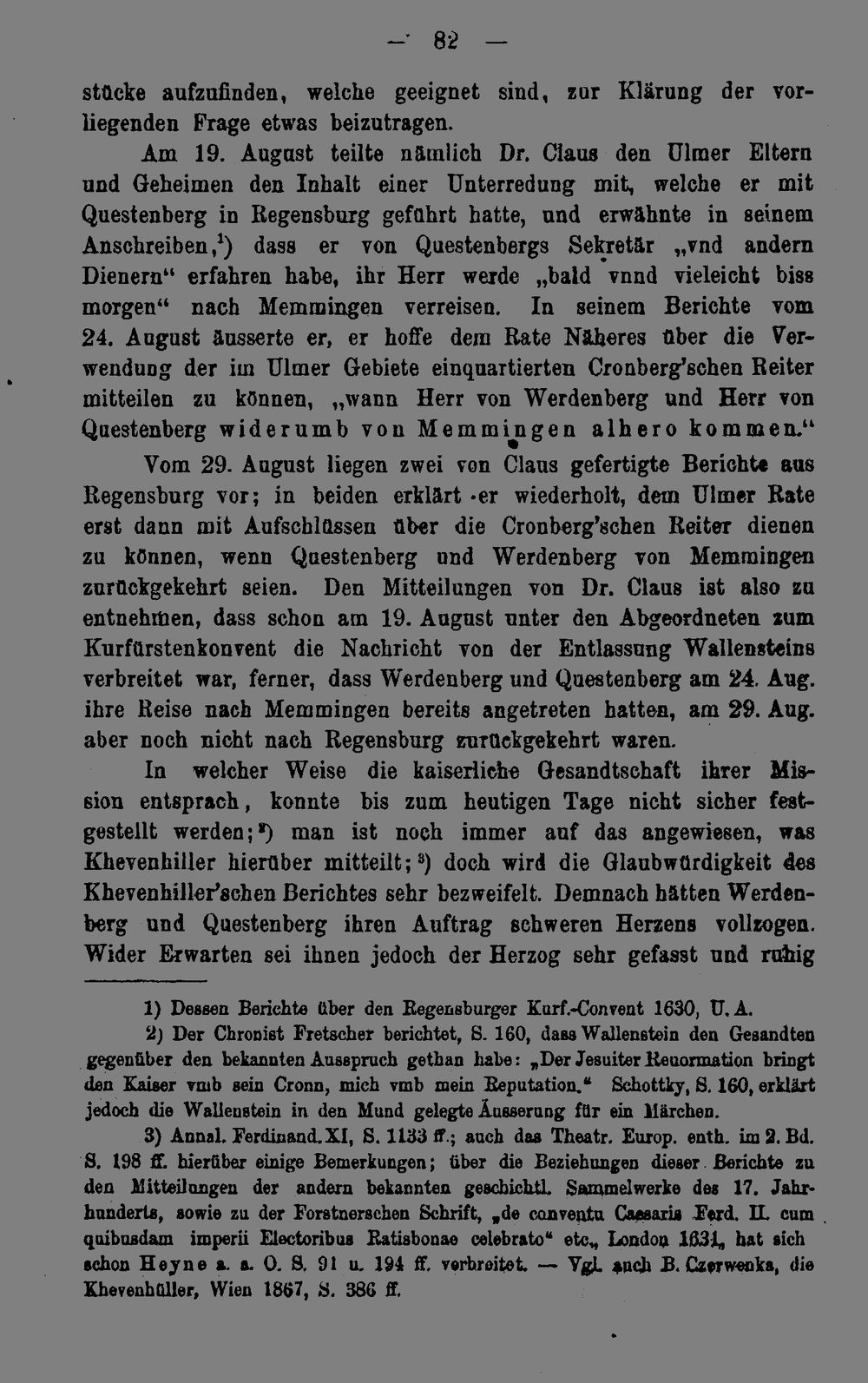 — 82 —

stücke aufzufinden, welche geeignet sind, zur Klärung der vorliegenden Frage etwas beizutragen.

Am 19. August teilte nämlich Dr. Claus den Ulmer Eltern und Geheimen den Inhalt einer Unterredung mit, welche er mit Questenberg in Regensburg geführt hatte, und erwähnte in seinem Anschreiben,$^1$) dass er von Questenbergs Sekretär „vnd andern Dienern“ erfahren habe, ihr Herr werde „bald vnnd vieleicht biss morgen“ nach Memmingen verreisen. In seinem Berichte vom 24. August äusserte er, er hoffe dem Rate Näheres über die Verwendung der im Ulmer Gebiete einquartierten Cronberg'schen Reiter mitteilen zu können, „wann Herr von Werdenberg und Herr von Questenberg widerumb von Memmingen alhero kommen.“

Vom 29. August liegen zwei von Claus gefertigte Berichte aus Regensburg vor; in beiden erklärt er wiederholt, dem Ulmer Rate erst dann mit Aufschlüssen über die Cronberg'schen Reiter dienen zu können, wenn Questenberg und Werdenberg von Memmingen zurückgekehrt seien. Den Mitteilungen von Dr. Claus ist also zu entnehmen, dass schon am 19. August unter den Abgeordneten zum Kurfürstenkonvent die Nachricht von der Entlassung Wallensteins verbreitet war, ferner, dass Werdenberg und Questenberg am 24. Aug. ihre Reise nach Memmingen bereits angetreten hatten, am 29. Aug. aber noch nicht nach Regensburg zurückgekehrt waren.

In welcher Weise die kaiserliche Gesandtschaft ihrer Mission entsprach, konnte bis zum heutigen Tage nicht sicher festgestellt werden;$^2$) man ist noch immer auf das angewiesen, was Khevenhiller hierüber mitteilt;$^3$) doch wird die Glaubwürdigkeit des Khevenhiller'schen Berichtes sehr bezweifelt. Demnach hätten Werdenberg und Questenberg ihren Auftrag schweren Herzens vollzogen. Wider Erwarten sei ihnen jedoch der Herzog sehr gefasst und ruhig

1) Dessen Berichte über den Regensburger Kurf.-Convent 1630, U. A.

2) Der Chronist Fretscher berichtet, S. 160, dass Wallenstein den Gesandten gegenüber den bekannten Ausspruch gethan habe: „Der Jesuiter Reuormation bringt den Kaiser vmb sein Cronn, mich vmb mein Reputation.“ Schottky, S. 160, erklärt jedoch die Wallenstein in den Mund gelegte Äusserung für ein Märchen.

3) Annal. Ferdinand. XI, S. 1133 ff.; auch das Theatr. Europ. enth. im 2. Bd. S. 198 ff. hierüber einige Bemerkungen; über die Beziehungen dieser Berichte zu den Mitteilungen der andern bekannten geschichtl. Sammelwerke des 17. Jahrhunderts, sowie zu der Forstnerschen Schrift, „de conventu Caesaris Ferd. II. cum quibusdam imperii Electoribus Ratisbonae celebrato“ etc., London 1631, hat sich schon Heyne a. a. O. S. 91 u. 194 ff. verbreitet. — Vgl. auch B. Czerwenka, die Khevenhüller, Wien 1867, S. 386 ff.